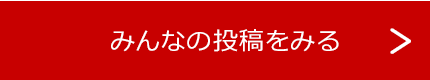 みんなの投稿をみる >